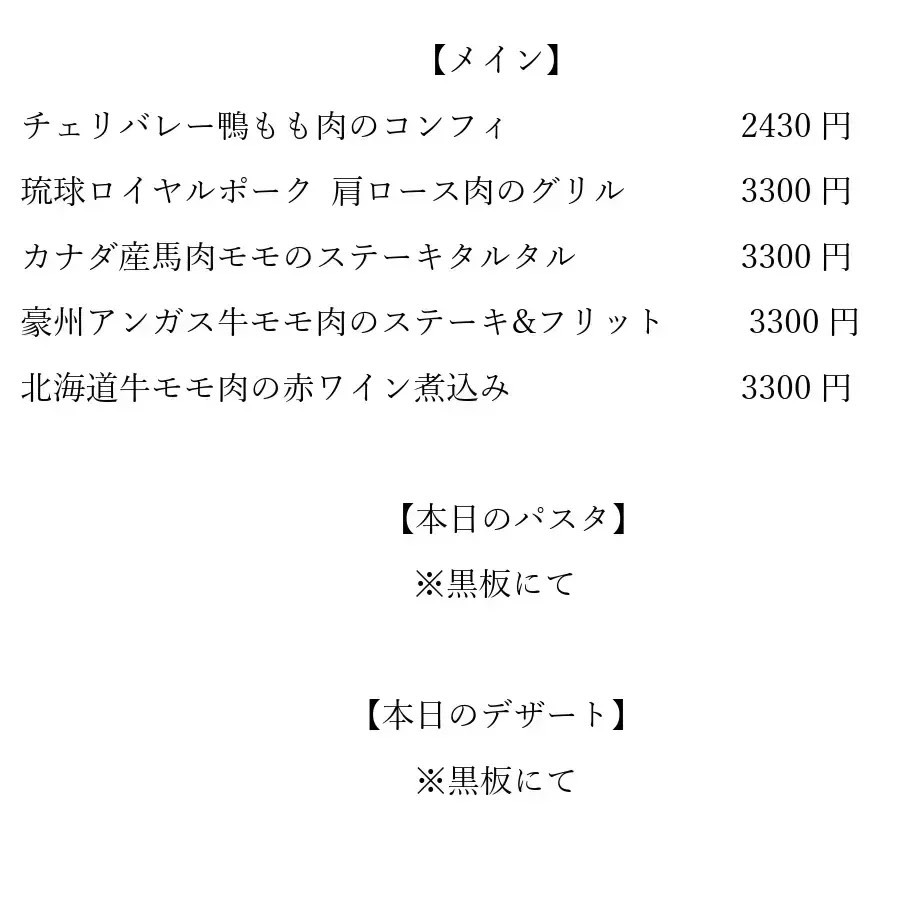 【メイン】

チェリバレー鴨もも肉のコンフィ 2430 円

琉球ロイヤルポーク 肩ロース肉のグリル 3300 円

カナダ産馬肉モモのステーキタルタル 3300 円

豪州アンガス牛モモ肉のステーキ&フリット 3300 円

北海道牛モモ肉の赤ワイン煮込み 3300 円

【本日のパスタ】

※黒板にて

【本日のデザート】

※黒板にて